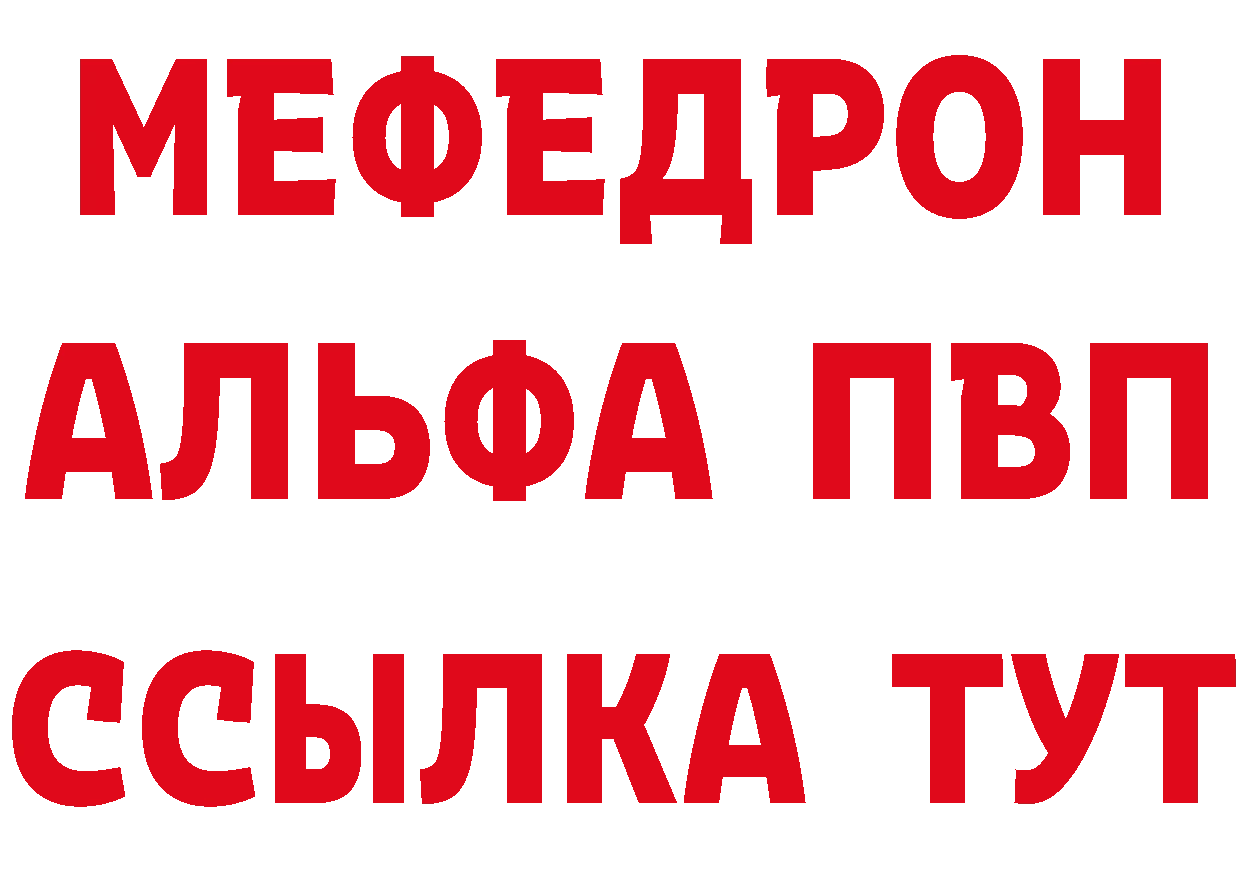 МЕФЕДРОН
АЛЬФА ПВП
ССЫЛКА ТУТ